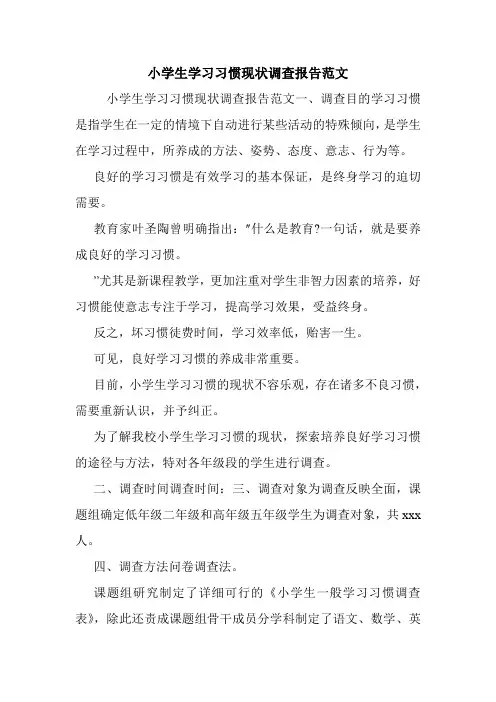 小学生学习习惯现状调查报告范文

小学生学习习惯现状调查报告范文一、调查目的学习习惯是指学生在一定的情境下自动进行某些活动的特殊倾向，是学生在学习过程中，所养成的方法、姿势、态度、意志、行为等。

良好的学习习惯是有效学习的基本保证，是终身学习的迫切需要。

教育家叶圣陶曾明确指出："什么是教育?一句话，就是要养成良好的学习习惯。

"尤其是新课程教学，更加注重对学生非智力因素的培养，好习惯能使意志专注于学习，提高学习效果，受益终身。

反之，坏习惯徒费时间，学习效率低，贻害一生。

可见，良好学习习惯的养成非常重要。

目前，小学生学习习惯的现状不容乐观，存在诸多不良习惯，需要重新认识，并予纠正。

为了解我校小学生学习习惯的现状，探索培养良好学习习惯的途径与方法，特对各年级段的学生进行调查。

二、调查时间调查时间：三、调查对象为调查反映全面，课题组确定低年级二年级和高年级五年级学生为调查对象，共 xxx 人。

四、调查方法问卷调查法。

课题组研究制定了详细可行的《小学生一般学习习惯调查表》，除此还责成课题组骨干成员分学科制定了语文、数学、英